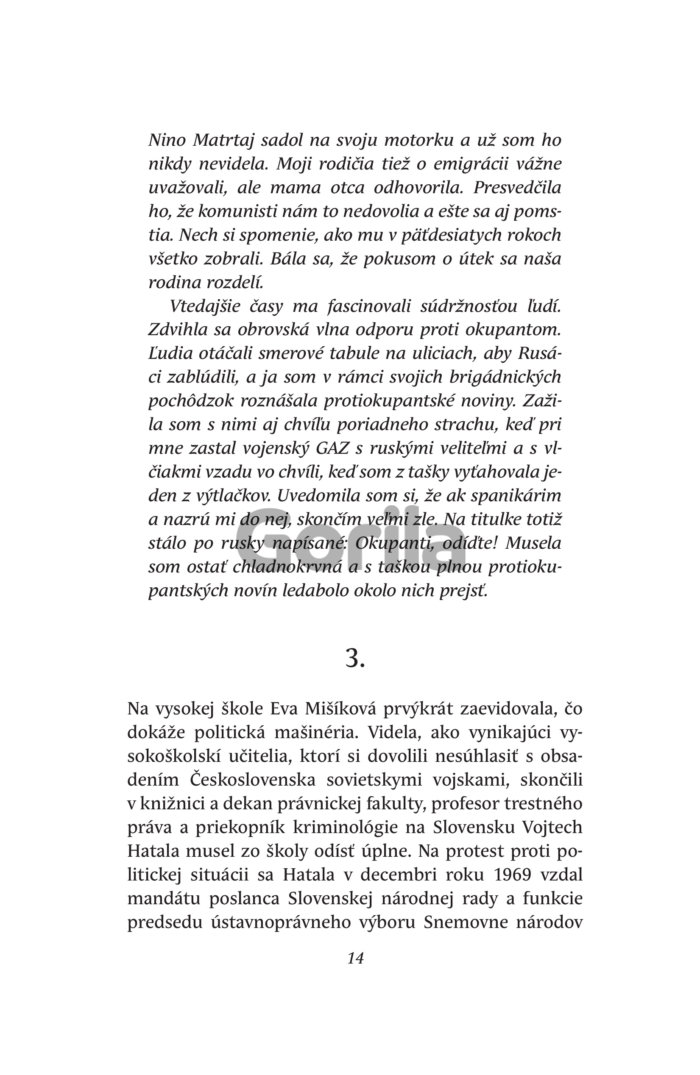 Nino Matrtaj sadol na svoju motorku a už som ho nikdy nevidela. Moji rodičia tiež o emigrácii vážne uvažovali, ale mama otca odhovorila. Presvedčila ho, že komunisti nám to nedovolia a ešte sa aj pomstia. Nech si spomenie, ako mu v päťdesiatych rokoch všetko zobrali. Bála sa, že pokusom o útek sa naša rodina rozdelí.

Vtedajšie časy ma fascinovali súdržnosťou ľudí. Zdvihla sa obrovská vlna odporu proti okupantom. Ľudia otáčali smerové tabule na uliciach, aby Rusáci zablúdili, a ja som v rámci svojich brigádnických pochôdzok roznášala protiokupantské noviny. Zažila som s nimi aj chvíľu poriadneho strachu, keď pri mne zastal vojenský GAZ s ruskými veliteľmi a s vlčiakmi vzadu vo chvíli, keď som z tašky vyťahovala jeden z výtlačkov. Uvedomila som si, že ak spanikárim a nazrú mi do nej, skončím veľmi zle. Na titulke totiž stálo po rusky napísané: Okupanti, odíďte! Musela som ostať chladnokrvná a s taškou plnou protiokupantských novín ledabolo okolo nich prejsť.

Gorila

3.

Na vysokej škole Eva Mišíková prvýkrát zaevidovala, čo dokáže politická mašinéria. Videla, ako vynikajúci vysokoškolskí učitelia, ktorí si dovolili nesúhlasiť s obsadením Československa sovietskymi vojskami, skončili v knižnici a dekan právnickej fakulty, profesor trestného práva a priekopník kriminológie na Slovensku Vojtech Hatala musel zo školy odísť úplne. Na protest proti politickej situácii sa Hatala v decembri roku 1969 vzdal mandátu poslanca Slovenskej národnej rady a funkcie predsedu ústavnoprávneho výboru Snemovne národov

14